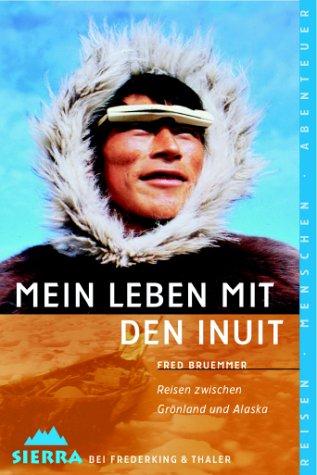 MEIN LEBEN MIT DEN INUIT

FRED BRUEMMER

Reisen zwischen Grönland und Alaska

SIERRA BEI FREDERKING & THALER

REISEN · MENSCHEN · ABENTEUER